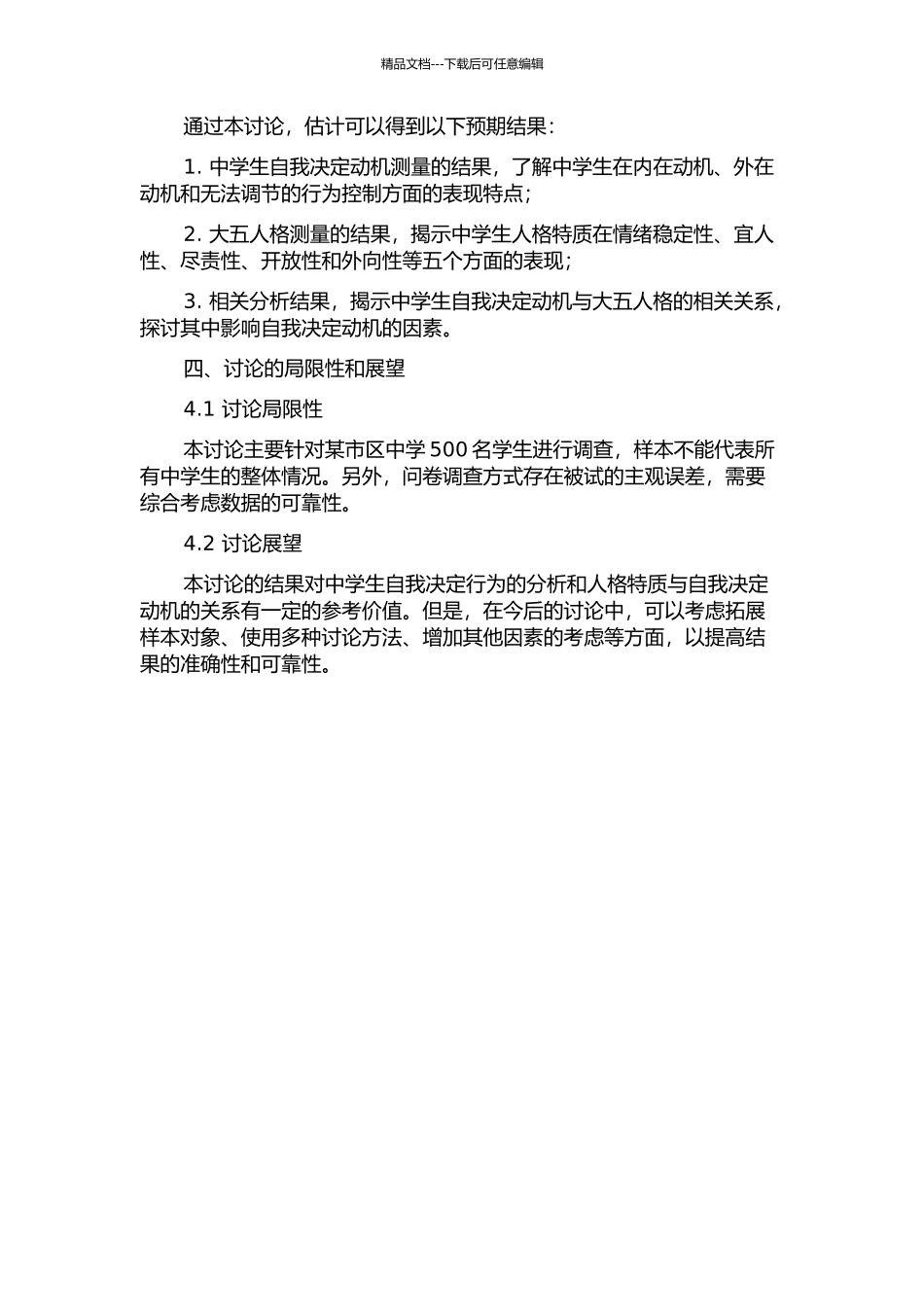 精品文档---下载后可任意编辑

通过本讨论，估计可以得到以下预期结果：

1. 中学生自我决定动机测量的结果，了解中学生在内在动机、外在动机和无法调节的行为控制方面的表现特点；

2. 大五人格测量的结果，揭示中学生人格特质在情绪稳定性、宜人性、尽责性、开放性和外向性等五个方面的表现；

3. 相关分析结果，揭示中学生自我决定动机与大五人格的相关关系，探讨其中影响自我决定动机的因素。

四、讨论的局限性和展望

4.1 讨论局限性

本讨论主要针对某市区中学 500 名学生进行调查，样本不能代表所有中学生的整体情况。另外，问卷调查方式存在被试的主观误差，需要综合考虑数据的可靠性。

4.2 讨论展望

本讨论的结果对中学生自我决定行为的分析和人格特质与自我决定动机的关系有一定的参考价值。但是，在今后的讨论中，可以考虑拓展样本对象、使用多种讨论方法、增加其他因素的考虑等方面，以提高结果的准确性和可靠性。